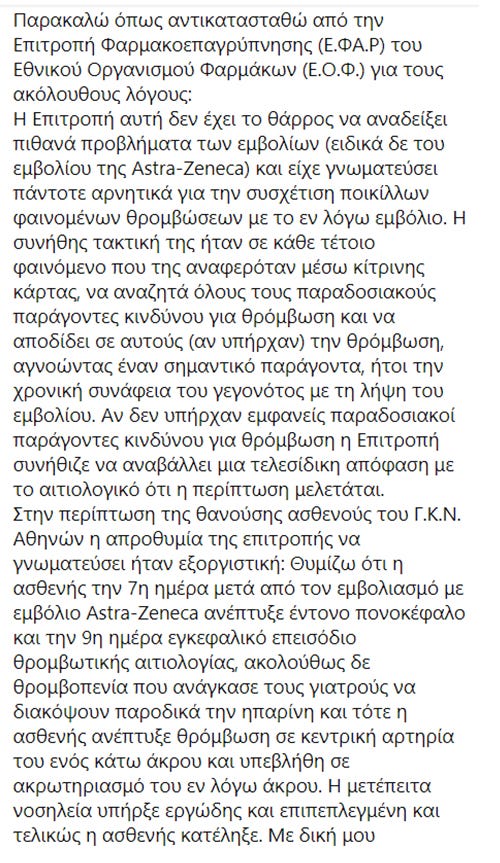 Παρακαλώ όπως αντικατασταθώ από την Επιτροπή Φαρμακοεπαγρύπνησης (Ε.ΦΑ.Ρ) του Εθνικού Οργανισμού Φαρμάκων (Ε.Ο.Φ.) για τους ακόλουθους λόγους:
Η Επιτροπή αυτή δεν έχει το θάρρος να αναδείξει πιθανά προβλήματα των εμβολίων (ειδικά δε του εμβολίου της Astra-Zeneca) και είχε γνωματεύσει πάντοτε αρνητικά για την συσχέτιση ποικίλλων φαινομένων θρομβώσεων με το εν λόγω εμβόλιο. Η συνήθης τακτική της ήταν σε κάθε τέτοιο φαινόμενο που της αναφερόταν μέσω κίτρινης κάρτας, να αναζητά όλους τους παραδοσιακούς παράγοντες κινδύνου για θρόμβωση και να αποδίδει σε αυτούς (αν υπήρχαν) την θρόμβωση, αγνοώντας έναν σημαντικό παράγοντα, ήτοι την χρονική συνάφεια του γεγονότος με τη λήψη του εμβολίου. Αν δεν υπήρχαν εμφανείς παραδοσιακοί παράγοντες κινδύνου για θρόμβωση η Επιτροπή συνήθιζε να αναβάλλει μια τελεσίδικη απόφαση με το αιτιολογικό ότι η περίπτωση μελετάται.
Στην περίπτωση της θανούσης ασθενούς του Γ.Κ.Ν. Αθηνών η απροθυμία της επιτροπής να γνωματεύσει ήταν εξοργιστική: Θυμίζω ότι η ασθενής την 7η ημέρα μετά από τον εμβολιασμό με εμβόλιο Astra-Zeneca ανέπτυξε έντονο πονοκέφαλο και την 9η ημέρα εγκεφαλικό επεισόδιο θρομβωτικής αιτιολογίας, ακολούθως δε θρομβοπενία που ανάγκασε τους γιατρούς να διακόψουν παροδικά την ηπαρίνη και τότε η ασθενής ανέπτυξε θρόμβωση σε κεντρική αρτηρία του ενός κάτω άκρου και υπεβλήθη σε ακρωτηριασμό του εν λόγω άκρου. Η μετέπειτα νοσηλεία υπήρξε εργώδης και επιπεπλεγμένη και τελικώς η ασθενής κατέληξε. Με δική μου